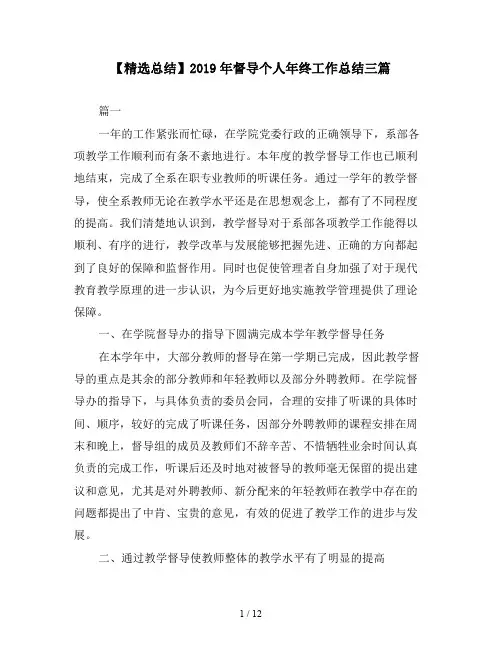 【精选总结】2019年督导个人年终工作总结三篇

篇一

一年的工作紧张而忙碌，在学院党委行政的正确领导下，系部各项教学工作顺利而有条不紊地进行。本年度的教学督导工作也已顺利地结束，完成了全系在职专业教师的听课任务。通过一学年的教学督导，使全系教师无论在教学水平还是在思想观念上，都有了不同程度的提高。我们清楚地认识到，教学督导对于系部各项教学工作能得以顺利、有序的进行，教学改革与发展能够把握先进、正确的方向都起到了良好的保障和监督作用。同时也促使管理者自身加强了对于现代教育教学原理的进一步认识，为今后更好地实施教学管理提供了理论保障。

一、在学院督导办的指导下圆满完成本学年教学督导任务

在本学年中，大部分教师的督导在第一学期已完成，因此教学督导的重点是其余的部分教师和年轻教师以及部分外聘教师。在学院督导办的指导下，与具体负责的委员会同，合理的安排了听课的具体时间、顺序，较好的完成了听课任务，因部分外聘教师的课程安排在周末和晚上，督导组的成员及教师们不辞辛苦、不惜牺牲业余时间认真负责的完成工作，听课后还及时地对被督导的教师毫无保留的提出建议和意见，尤其是对外聘教师、新分配来的年轻教师在教学中存在的问题都提出了中肯、宝贵的意见，有效的促进了教学工作的进步与发展。

二、通过教学督导使教师整体的教学水平有了明显的提高

1 / 12